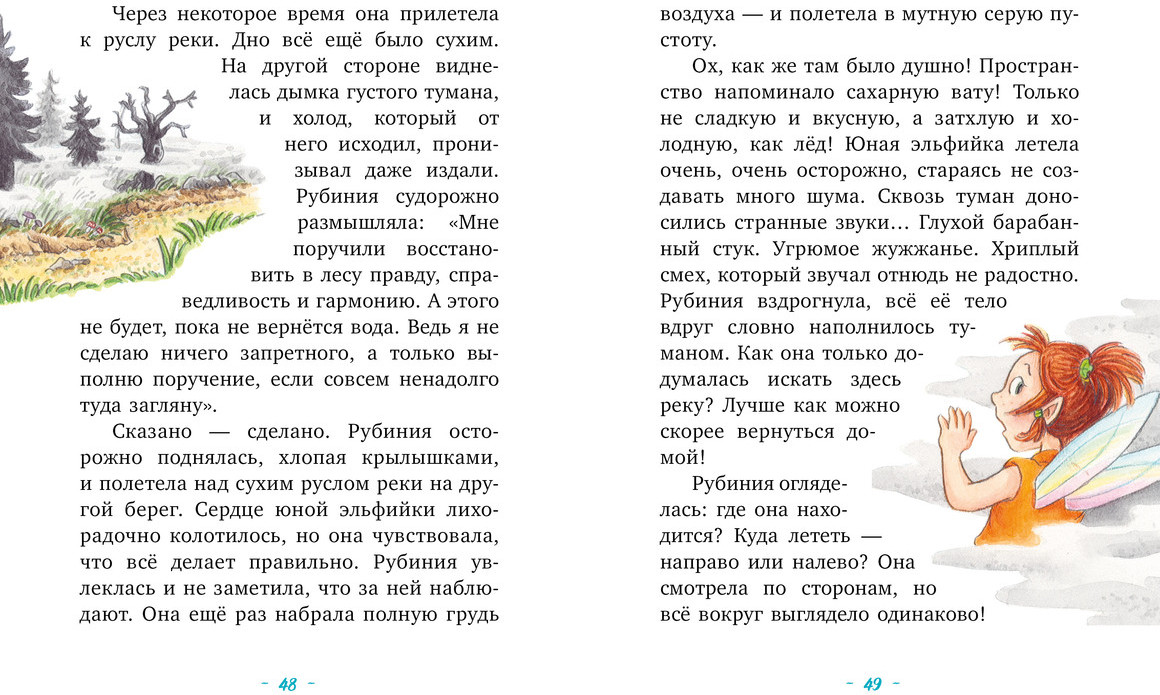 Через некоторое время она прилетела к руслу реки. Дно всё ещё было сухим. На другой стороне виднелась дымка густого тумана, и холод, который от него исходил, пронизывал даже издали. Рубиния судорожно размышляла: «Мне поручили восстановить в лесу правду, справедливость и гармонию. А этого не будет, пока не вернётся вода. Ведь я не сделаю ничего запретного, а только выполню поручение, если совсем ненадолго туда загляну».

Сказано — сделано. Рубиния осторожно поднялась, хлопая крылышками, и полетела над сухим руслом реки на другой берег. Сердце юной эльфийки лихорадочно колотилось, но она чувствовала, что всё делает правильно. Рубиния увлеклась и не заметила, что за ней наблюдают. Она ещё раз набрала полную грудь

- 48 -

воздуха — и полетела в мутную серую пустоту.

Ох, как же там было душно! Пространство напоминало сахарную вату! Только не сладкую и вкусную, а затхлую и холодную, как лёд! Юная эльфийка летела очень, очень осторожно, стараясь не создавать много шума. Сквозь туман доносились странные звуки… Глухой барабанный стук. Угрюмое жужжанье. Хриплый смех, который звучал отнюдь не радостно. Рубиния вздрогнула, всё её тело вдруг словно наполнилось туманом. Как она только додумалась искать здесь реку? Лучше как можно скорее вернуться домой!

Рубиния огляделась: где она находится? Куда лететь — направо или налево? Она смотрела по сторонам, но всё вокруг выглядело одинаково!

- 49 -